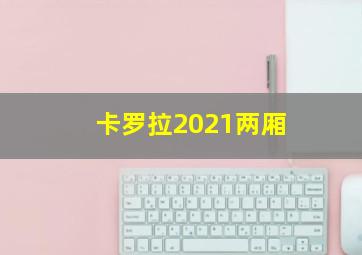 卡罗拉2021两厢